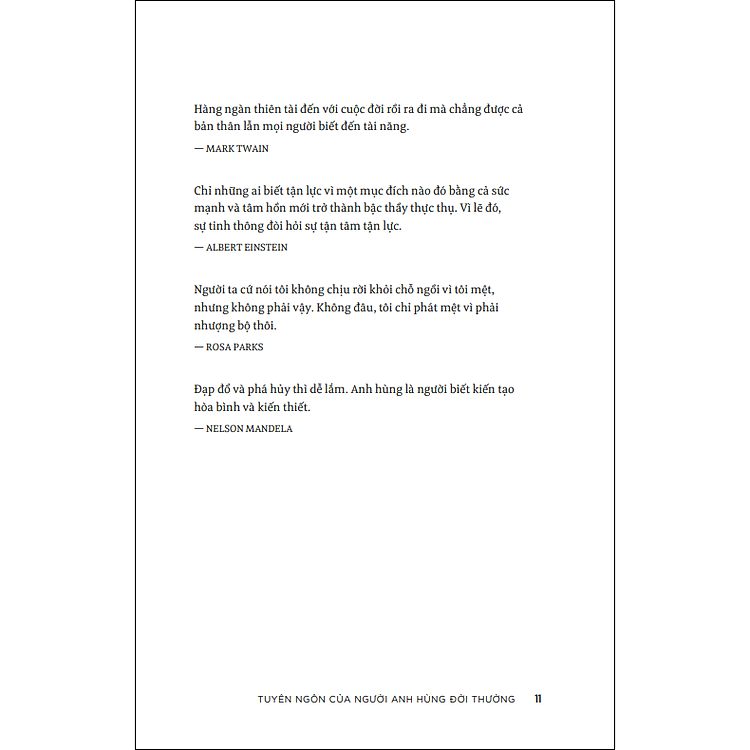 Hàng ngàn thiên tài đến với cuộc đời rồi ra đi mà chẳng được cả bản thân lẫn mọi người biết đến tài năng.

— MARK TWAIN

Chỉ những ai biết tận lực vì một mục đích nào đó bằng cả sức mạnh và tâm hồn mới trở thành bậc thầy thực thụ. Vì lẽ đó, sự tinh thông đòi hỏi sự tận tâm tận lực.

— ALBERT EINSTEIN

Người ta cứ nói tôi không chịu rời khỏi chỗ ngồi vì tôi mệt, nhưng không phải vậy. Không đâu, tôi chỉ phát mệt vì phải nhượng bộ thôi.

— ROSA PARKS

Đạp đổ và phá hủy thì dễ lắm. Anh hùng là người biết kiến tạo hòa bình và kiến thiết.

— NELSON MANDELA

TUYÊN NGÔN CỦA NGƯỜI ANH HÙNG ĐỜI THƯỜNG 11